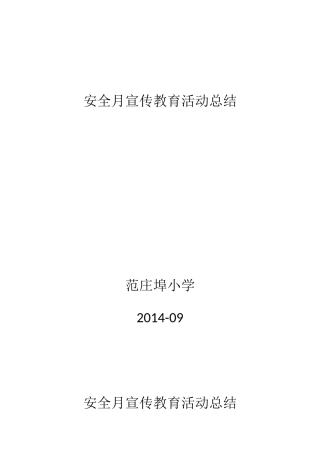 安全月宣传教育活动总结

范庄埠小学

2014-09

安全月宣传教育活动总结